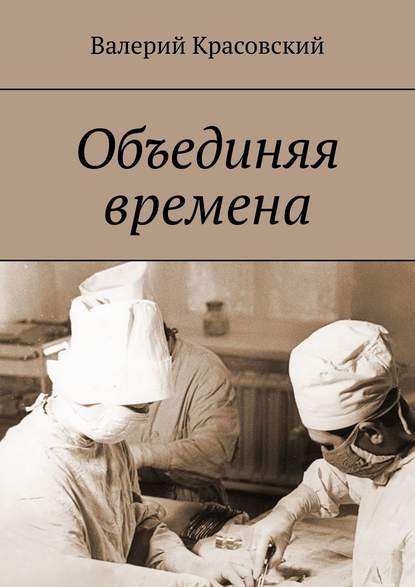 Валерий Красовский

Объединяя времена